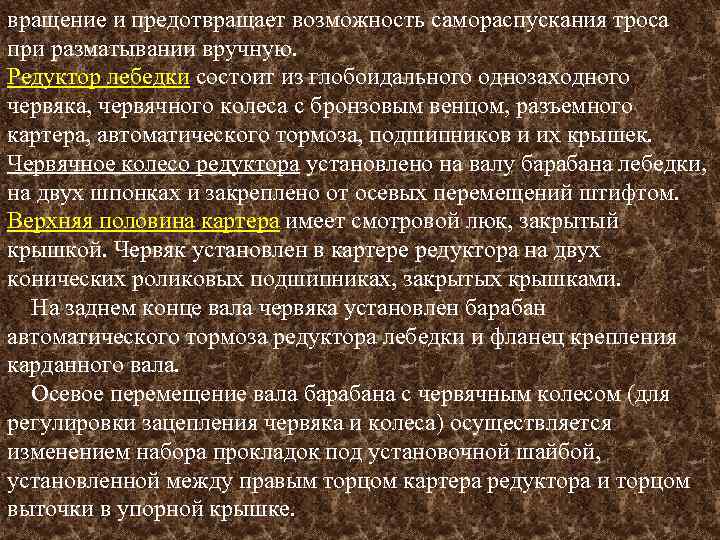 вращение и предотвращает возможность самораспускания троса при разматывании вручную.
Редуктор лебедки состоит из глобоидального однозаходного червяка, червячного колеса с бронзовым венцом, разъемного картера, автоматического тормоза, подшипников и их крышек. Червячное колесо редуктора установлено на валу барабана лебедки, на двух шпонках и закреплено от осевых перемещений штифтом. Верхняя половина картера имеет смотровой люк, закрытый крышкой. Червяк установлен в картере редуктора на двух конических роликовых подшипниках, закрытых крышками.
На заднем конце вала червяка установлен барабан автоматического тормоза редуктора лебедки и фланец крепления карданного вала.
Осевое перемещение вала барабана с червячным колесом (для регулировки зацепления червяка и колеса) осуществляется изменением набора прокладок под установочной шайбой, установленной между правым торцом картера редуктора и торцом выточки в упорной крышке.